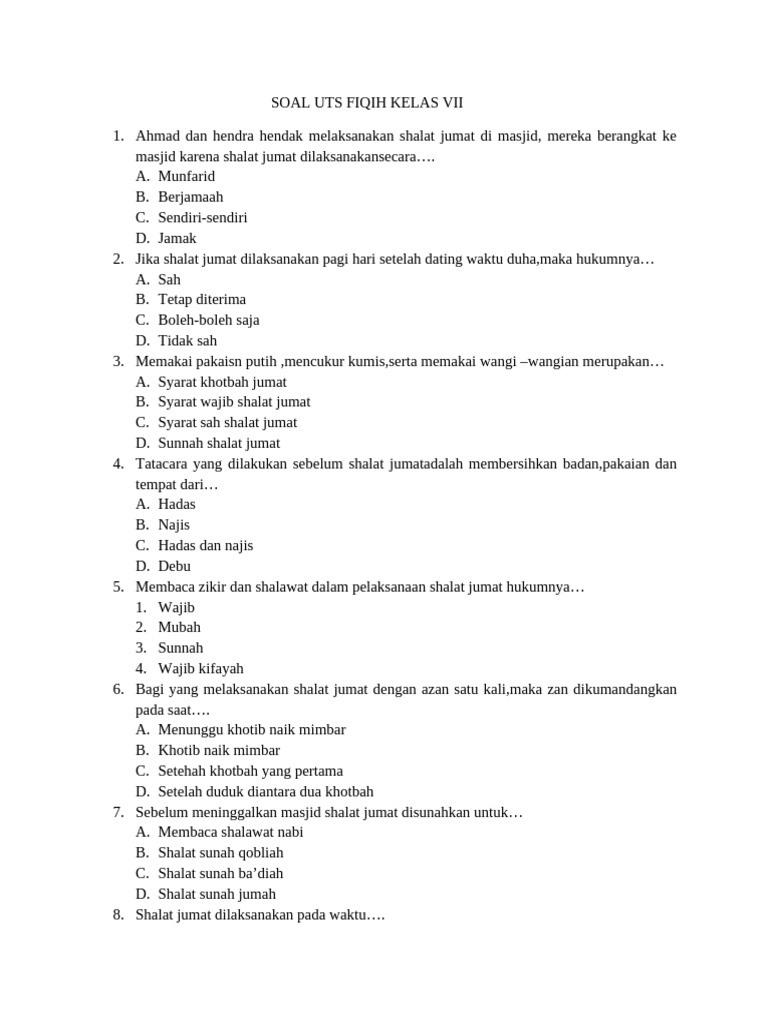 SOAL UTS FIQIH KELAS VII

1. Ahmad dan hendra hendak melaksanakan shalat jumat di masjid, mereka berangkat ke masjid karena shalat jumat dilaksanakansecara….
A. Munfarid
B. Berjamaah
C. Sendiri-sendiri
D. Jamak
2. Jika shalat jumat dilaksanakan pagi hari setelah dating waktu duha,maka hukumnya…
A. Sah
B. Tetap diterima
C. Boleh-boleh saja
D. Tidak sah
3. Memakai pakaisn putih ,mencukur kumis,serta memakai wangi –wangian merupakan…
A. Syarat khotbah jumat
B. Syarat wajib shalat jumat
C. Syarat sah shalat jumat
D. Sunnah shalat jumat
4. Tatacara yang dilakukan sebelum shalat jumatadalah membersihkan badan,pakaian dan tempat dari…
A. Hadas
B. Najis
C. Hadas dan najis
D. Debu
5. Membaca zikir dan shalawat dalam pelaksanaan shalat jumat hukumnya…
1. Wajib
2. Mubah
3. Sunnah
4. Wajib kifayah
6. Bagi yang melaksanakan shalat jumat dengan azan satu kali,maka zan dikumandangkan pada saat….
A. Menunggu khotib naik mimbar
B. Khotib naik mimbar
C. Setehah khotbah yang pertama
D. Setelah duduk diantara dua khotbah
7. Sebelum meninggalkan masjid shalat jumat disunahkan untuk…
A. Membaca shalawat nabi
B. Shalat sunah qobliah
C. Shalat sunah ba'diah
D. Shalat sunah jumah
8. Shalat jumat dilaksanakan pada waktu….